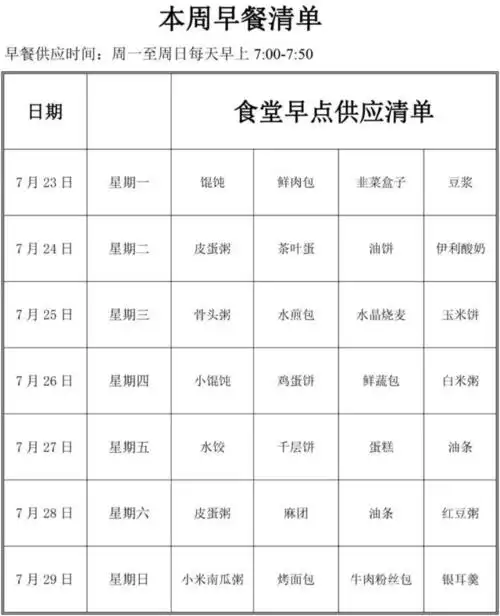 本周早餐清单

早餐供应时间：周一至周日每天早上 7:00-7:50

| 日期 | | 食堂早点供应清单 | | | |
|---|---|---|---|---|---|
| 7月23日 | 星期一 | 馄饨 | 鲜肉包 | 韭菜盒子 | 豆浆 |
| 7月24日 | 星期二 | 皮蛋粥 | 茶叶蛋 | 油饼 | 伊利酸奶 |
| 7月25日 | 星期三 | 骨头粥 | 水煎包 | 水晶烧麦 | 玉米饼 |
| 7月26日 | 星期四 | 小馄饨 | 鸡蛋饼 | 鲜蔬包 | 白米粥 |
| 7月27日 | 星期五 | 水饺 | 千层饼 | 蛋糕 | 油条 |
| 7月28日 | 星期六 | 皮蛋粥 | 麻团 | 油条 | 红豆粥 |
| 7月29日 | 星期日 | 小米南瓜粥 | 烤面包 | 牛肉粉丝包 | 银耳羹 |